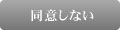 同意しない